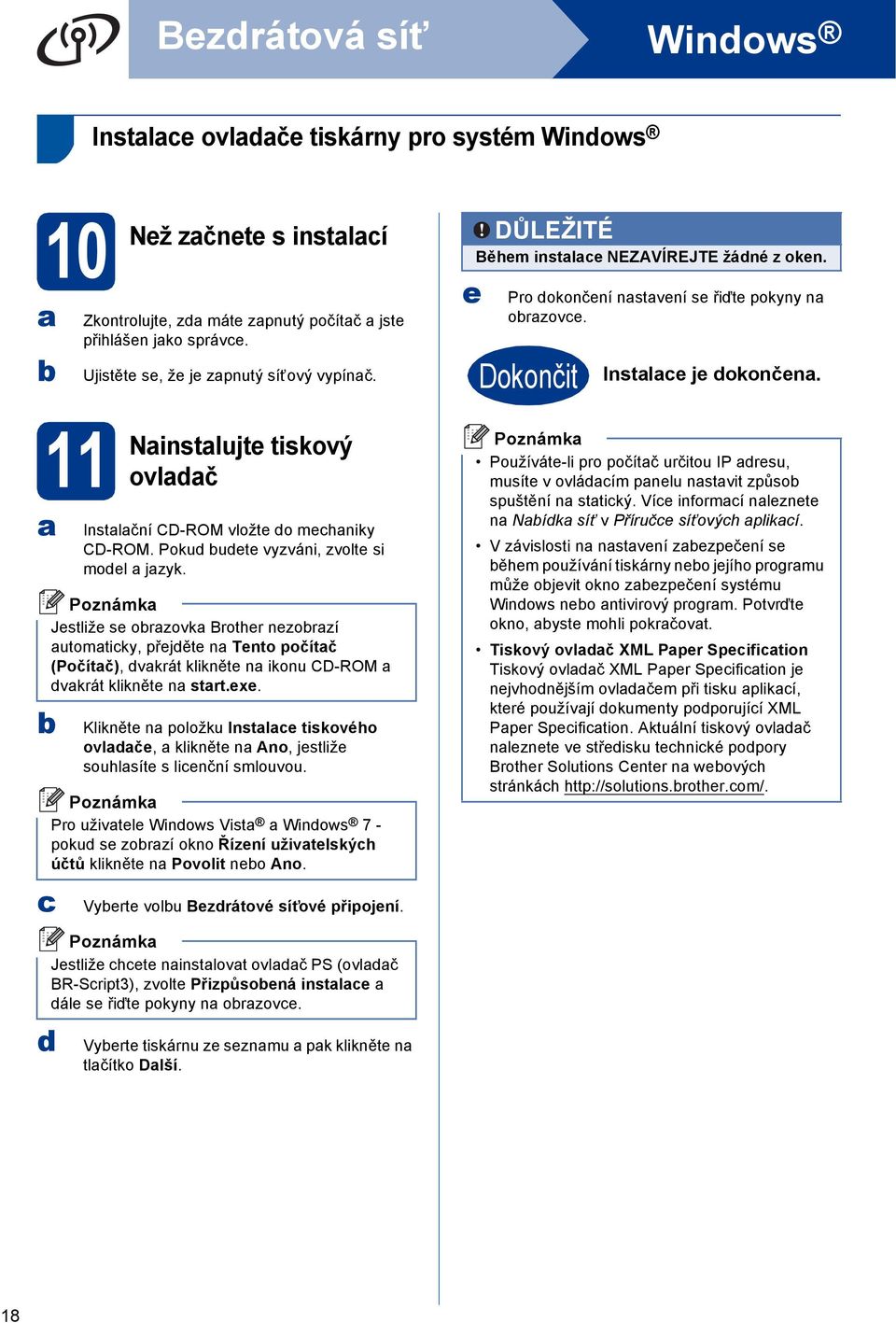 Bezdrátová síť

Windows®

Instalace ovladače tiskárny pro systém Windows®

10 Než začnete s instalací

a Zkontrolujte, zda máte zapnutý počítač a jste přihlášen jako správce.

b Ujistěte se, že je zapnutý síťový vypínač.

11 Nainstalujte tiskový ovladač

a Instalační CD-ROM vložte do mechaniky CD-ROM. Pokud budete vyzváni, zvolte si model a jazyk.

Poznámka
Jestliže se obrazovka Brother nezobrazí automaticky, přejděte na Tento počítač (Počítač), dvakrát klikněte na ikonu CD-ROM a dvakrát klikněte na start.exe.

b Klikněte na položku Instalace tiskového ovladače, a klikněte na Ano, jestliže souhlasíte s licenční smlouvou.

Poznámka
Pro uživatele Windows Vista® a Windows® 7 - pokud se zobrazí okno Řízení uživatelských účtů klikněte na Povolit nebo Ano.

c Vyberte volbu Bezdrátové síťové připojení.

Poznámka
Jestliže chcete nainstalovat ovladač PS (ovladač BR-Script3), zvolte Přizpůsobená instalace a dále se řiďte pokyny na obrazovce.

d Vyberte tiskárnu ze seznamu a pak klikněte na tlačítko Další.

DŮLEŽITÉ
Během instalace NEZAVÍREJTE žádné z oken.

e Pro dokončení nastavení se řiďte pokyny na obrazovce.

Dokončit Instalace je dokončena.

Poznámka
• Používáte-li pro počítač určitou IP adresu, musíte v ovládacím panelu nastavit způsob spuštění na statický. Více informací naleznete na Nabídka síť v Příručce síťových aplikací.
• V závislosti na nastavení zabezpečení se během používání tiskárny nebo jejího programu může objevit okno zabezpečení systému Windows nebo antivirový program. Potvrďte okno, abyste mohli pokračovat.
• Tiskový ovladač XML Paper Specification
Tiskový ovladač XML Paper Specification je nejvhodnějším ovladačem při tisku aplikací, které používají dokumenty podporující XML Paper Specification. Aktuální tiskový ovladač naleznete ve středisku technické podpory Brother Solutions Center na webových stránkách http://solutions.brother.com/.

18